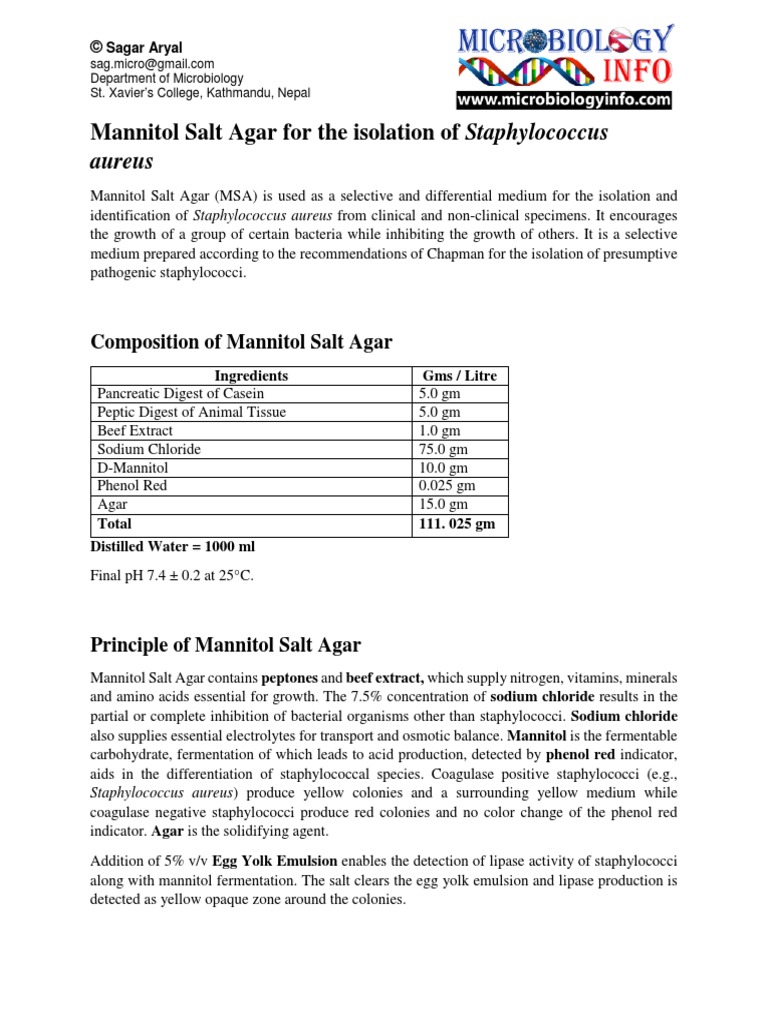 © Sagar Aryal
sag.micro@gmail.com
Department of Microbiology
St. Xavier's College, Kathmandu, Nepal

MICROBIOLOGY INFO
www.microbiologyinfo.com

Mannitol Salt Agar for the isolation of Staphylococcus aureus

Mannitol Salt Agar (MSA) is used as a selective and differential medium for the isolation and identification of Staphylococcus aureus from clinical and non-clinical specimens. It encourages the growth of a group of certain bacteria while inhibiting the growth of others. It is a selective medium prepared according to the recommendations of Chapman for the isolation of presumptive pathogenic staphylococci.

Composition of Mannitol Salt Agar

| Ingredients | Gms / Litre |
|---|---|
| Pancreatic Digest of Casein | 5.0 gm |
| Peptic Digest of Animal Tissue | 5.0 gm |
| Beef Extract | 1.0 gm |
| Sodium Chloride | 75.0 gm |
| D-Mannitol | 10.0 gm |
| Phenol Red | 0.025 gm |
| Agar | 15.0 gm |
| Total | 111. 025 gm |

Distilled Water = 1000 ml

Final pH 7.4 ± 0.2 at 25°C.

Principle of Mannitol Salt Agar

Mannitol Salt Agar contains peptones and beef extract, which supply nitrogen, vitamins, minerals and amino acids essential for growth. The 7.5% concentration of sodium chloride results in the partial or complete inhibition of bacterial organisms other than staphylococci. Sodium chloride also supplies essential electrolytes for transport and osmotic balance. Mannitol is the fermentable carbohydrate, fermentation of which leads to acid production, detected by phenol red indicator, aids in the differentiation of staphylococcal species. Coagulase positive staphylococci (e.g., Staphylococcus aureus) produce yellow colonies and a surrounding yellow medium while coagulase negative staphylococci produce red colonies and no color change of the phenol red indicator. Agar is the solidifying agent.

Addition of 5% v/v Egg Yolk Emulsion enables the detection of lipase activity of staphylococci along with mannitol fermentation. The salt clears the egg yolk emulsion and lipase production is detected as yellow opaque zone around the colonies.